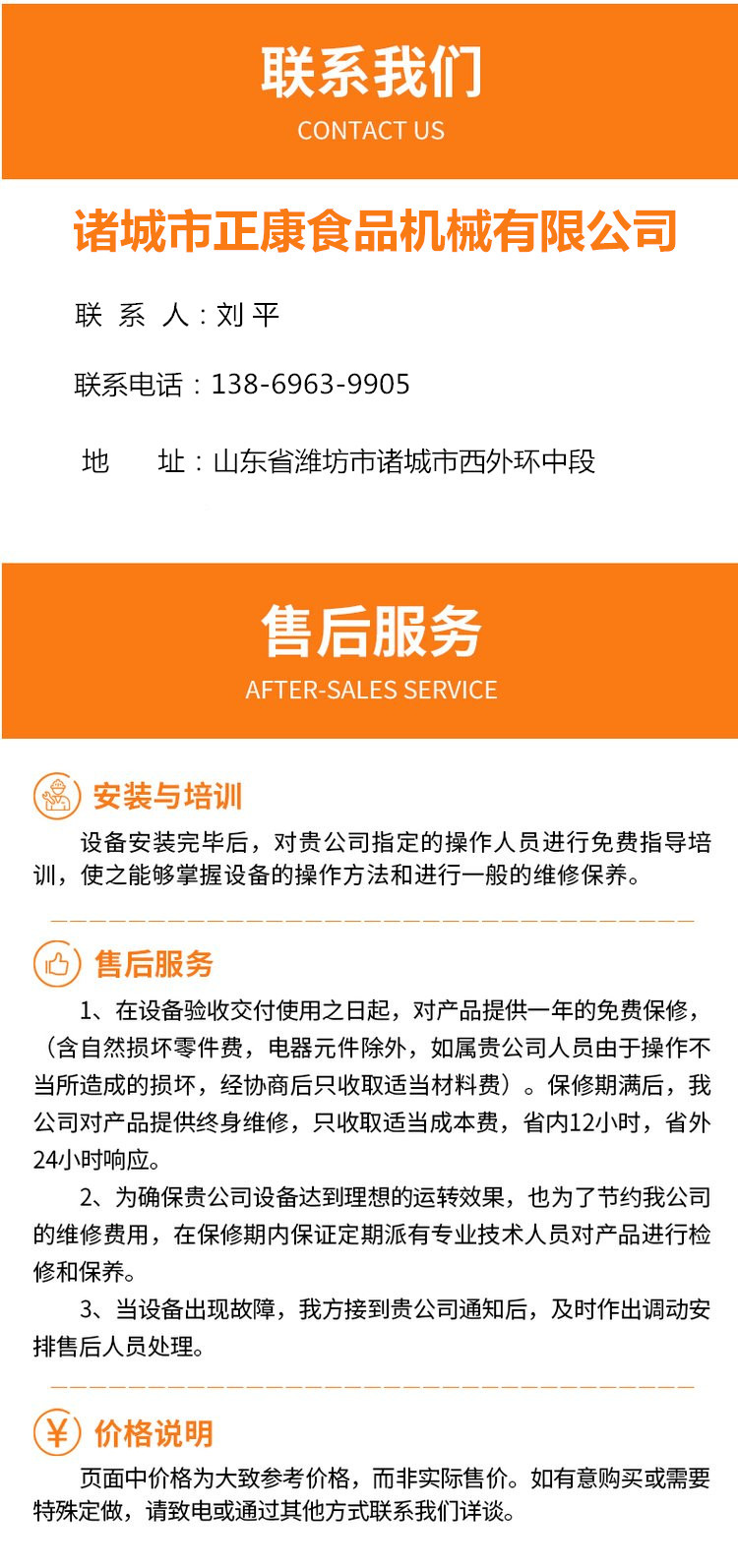 联系我们
CONTACT US

诸城市正康食品机械有限公司

联 系 人：刘 平

联系电话：138-6963-9905

地 址：山东省潍坊市诸城市西外环中段

售后服务
AFTER-SALES SERVICE

安装与培训
设备安装完毕后，对贵公司指定的操作人员进行免费指导培训，使之能够掌握设备的操作方法和进行一般的维修保养。

售后服务
1、在设备验收交付使用之日起，对产品提供一年的免费保修，（含自然损坏零件费，电器元件除外，如属贵公司人员由于操作不当所造成的损坏，经协商后只收取适当材料费）。保修期满后，我公司对产品提供终身维修，只收取适当成本费，省内12小时，省外24小时响应。
2、为确保贵公司设备达到理想的运转效果，也为了节约我公司的维修费用，在保修期内保证定期派有专业技术人员对产品进行检修和保养。
3、当设备出现故障，我方接到贵公司通知后，及时作出调动安排售后人员处理。

价格说明
页面中价格为大致参考价格，而非实际售价。如有意购买或需要特殊定做，请致电或通过其他方式联系我们详谈。